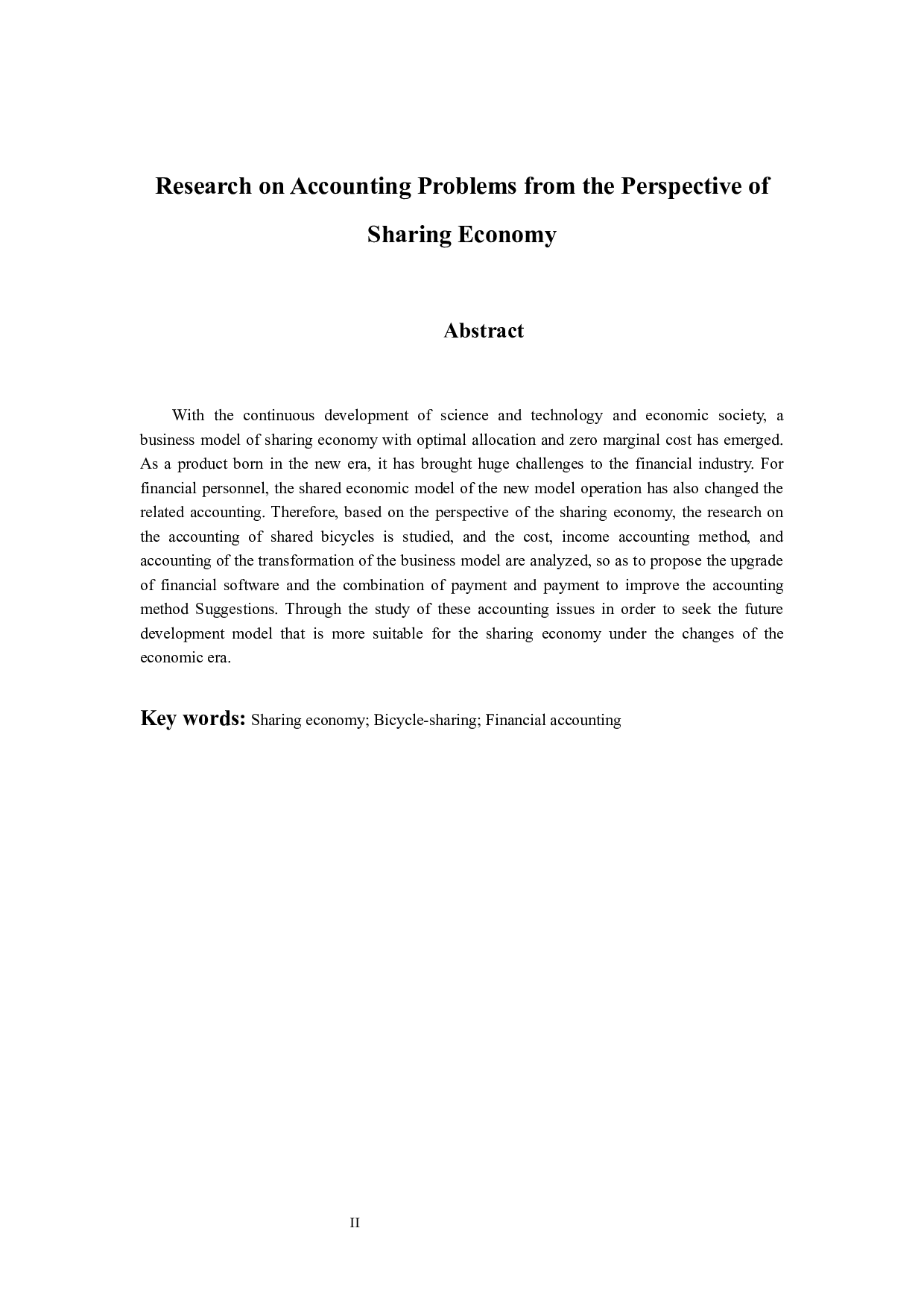 Research on Accounting Problems from the Perspective of Sharing Economy

Abstract

With the continuous development of science and technology and economic society, a business model of sharing economy with optimal allocation and zero marginal cost has emerged. As a product born in the new era, it has brought huge challenges to the financial industry. For financial personnel, the shared economic model of the new model operation has also changed the related accounting. Therefore, based on the perspective of the sharing economy, the research on the accounting of shared bicycles is studied, and the cost, income accounting method, and accounting of the transformation of the business model are analyzed, so as to propose the upgrade of financial software and the combination of payment and payment to improve the accounting method Suggestions. Through the study of these accounting issues in order to seek the future development model that is more suitable for the sharing economy under the changes of the economic era.

Key words: Sharing economy; Bicycle-sharing; Financial accounting

II